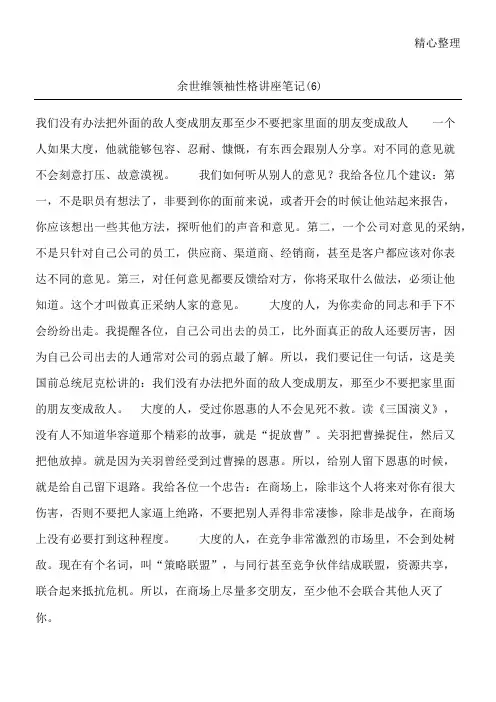 精心整理

余世维领袖性格讲座笔记(6)

我们没有办法把外面的敌人变成朋友那至少不要把家里面的朋友变成敌人　　一个人如果大度，他就能够包容、忍耐、慷慨，有东西会跟别人分享。对不同的意见就不会刻意打压、故意漠视。　　我们如何听从别人的意见？我给各位几个建议：第一，不是职员有想法了，非要到你的面前来说，或者开会的时候让他站起来报告，你应该想出一些其他方法，探听他们的声音和意见。第二，一个公司对意见的采纳，不是只针对自己公司的员工，供应商、渠道商、经销商，甚至是客户都应该对你表达不同的意见。第三，对任何意见都要反馈给对方，你将采取什么做法，必须让他知道。这个才叫做真正采纳人家的意见。　　大度的人，为你卖命的同志和手下不会纷纷出走。我提醒各位，自己公司出去的员工，比外面真正的敌人还要厉害，因为自己公司出去的人通常对公司的弱点最了解。所以，我们要记住一句话，这是美国前总统尼克松讲的：我们没有办法把外面的敌人变成朋友，那至少不要把家里面的朋友变成敌人。　大度的人，受过你恩惠的人不会见死不救。读《三国演义》，没有人不知道华容道那个精彩的故事，就是“捉放曹”。关羽把曹操捉住，然后又把他放掉。就是因为关羽曾经受到过曹操的恩惠。所以，给别人留下恩惠的时候，就是给自己留下退路。我给各位一个忠告：在商场上，除非这个人将来对你有很大伤害，否则不要把人家逼上绝路，不要把别人弄得非常凄惨，除非是战争，在商场上没有必要打到这种程度。　　大度的人，在竞争非常激烈的市场里，不会到处树敌。现在有个名词，叫“策略联盟”，与同行甚至竞争伙伴结成联盟，资源共享，联合起来抵抗危机。所以，在商场上尽量多交朋友，至少他不会联合其他人灭了你。